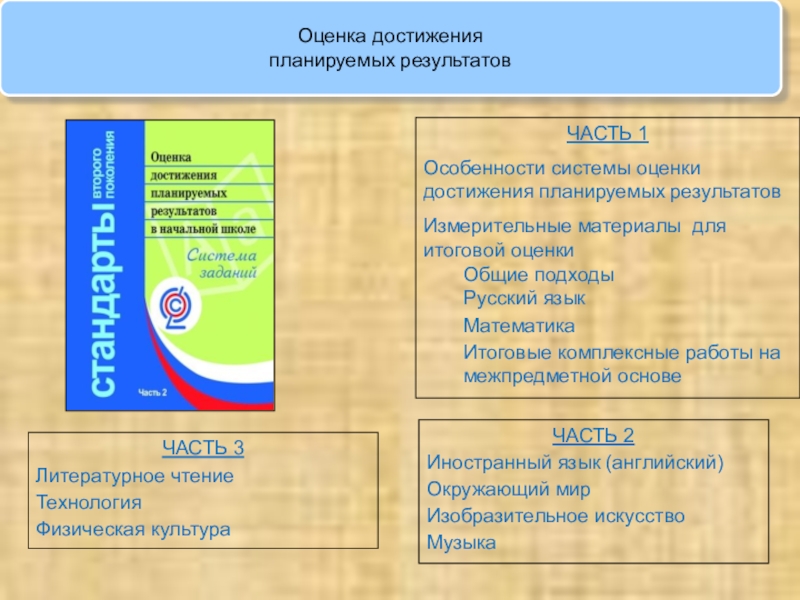 Оценка достижения
планируемых результатов

стандарты второго поколения

Оценка
достижения
планируемых
результатов
в начальной школе

Система заданий

Часть 2

ЧАСТЬ 1

Особенности системы оценки достижения планируемых результатов

Измерительные материалы для итоговой оценки
Общие подходы
Русский язык
Математика
Итоговые комплексные работы на межпредметной основе

ЧАСТЬ 3
Литературное чтение
Технология
Физическая культура

ЧАСТЬ 2
Иностранный язык (английский)
Окружающий мир
Изобразительное искусство
Музыка